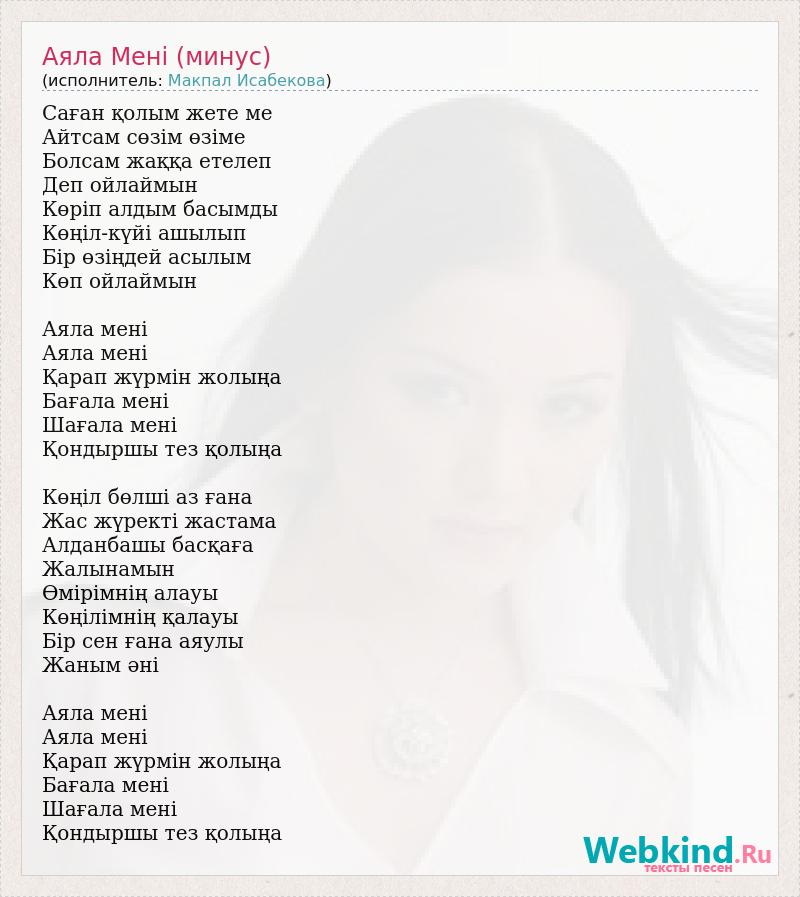 Аяла Мені (минус)
(исполнитель: Макпал Исабекова)

Саған қолым жете ме
Айтсам сөзім өзіме
Болсам жаққа етелеп
Деп ойлаймын
Көріп алдым басымды
Көңіл-күйі ашылып
Бір өзіңдей асылым
Көп ойлаймын

Аяла мені
Аяла мені
Қарап жүрмін жолыңа
Бағала мені
Шағала мені
Қондыршы тез қолыңа

Көңіл бөлші аз ғана
Жас жүректі жастама
Алданбашы басқаға
Жалынамын
Өмірімнің алауы
Көңілімнің қалауы
Бір сен ғана аяулы
Жаным әні

Аяла мені
Аяла мені
Қарап жүрмін жолыңа
Бағала мені
Шағала мені
Қондыршы тез қолыңа

Webkind.Ru
тексты песен